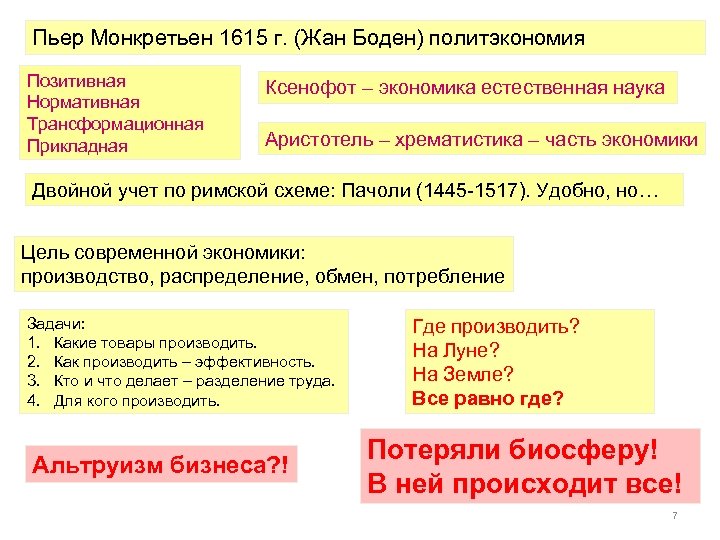 Пьер Монкретьен 1615 г. (Жан Боден) политэкономия

Позитивная
Нормативная
Трансформационная
Прикладная

Ксенофот – экономика естественная наука

Аристотель – хрематистика – часть экономики

Двойной учет по римской схеме: Пачоли (1445-1517). Удобно, но…

Цель современной экономики:
производство, распределение, обмен, потребление

Задачи:
1. Какие товары производить.
2. Как производить – эффективность.
3. Кто и что делает – разделение труда.
4. Для кого производить.

Где производить?
На Луне?
На Земле?
Все равно где?

Альтруизм бизнеса?!

Потеряли биосферу!
В ней происходит все!

7